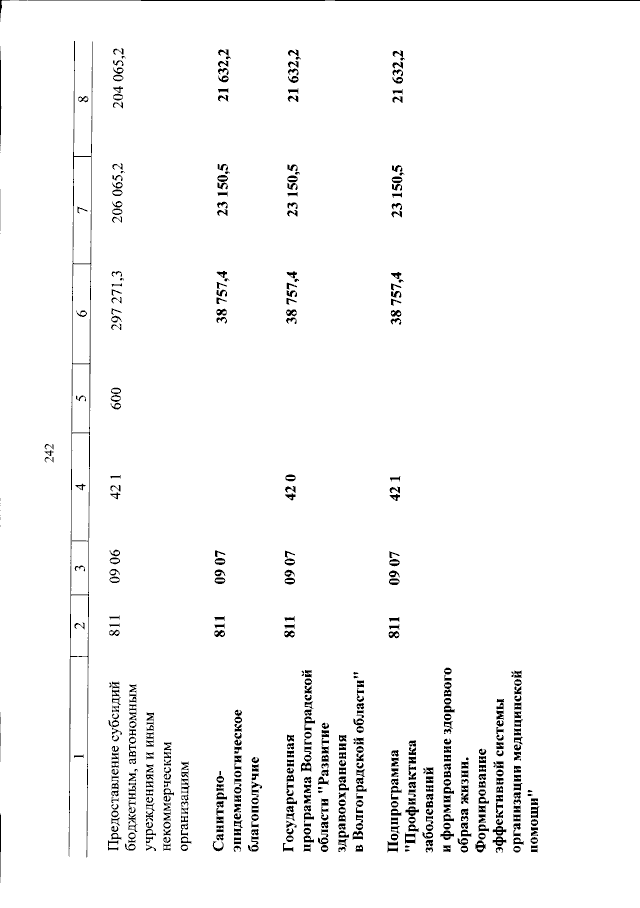 242

| 1 | 2 | 3 | 4 | 5 | 6 | 7 | 8 |
|---|---|---|---|---|---|---|---|
| Предоставление субсидий бюджетным, автономным учреждениям и иным некоммерческим организациям | 811 | 09 06 | 42 1 | 600 | 297 271,3 | 206 065,2 | 204 065,2 |
| Санитарно-эпидемиологическое благополучие | 811 | 09 07 | | | 38 757,4 | 23 150,5 | 21 632,2 |
| Государственная программа Волгоградской области "Развитие здравоохранения в Волгоградской области" | 811 | 09 07 | 42 0 | | 38 757,4 | 23 150,5 | 21 632,2 |
| Подпрограмма "Профилактика заболеваний и формирование здорового образа жизни. Формирование эффективной системы организации медицинской помощи" | 811 | 09 07 | 42 1 | | 38 757,4 | 23 150,5 | 21 632,2 |